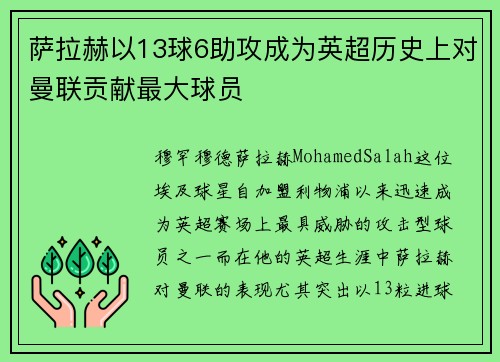 萨拉赫以13球6助攻成为英超历史上对曼联贡献最大球员

穆罕穆德萨拉赫MohamedSalah这位埃及球星自加盟利物浦以来迅速成为英超赛场上最具威胁的攻击型球员之一而在他的英超生涯中萨拉赫对曼联的表现尤其突出以13粒进球